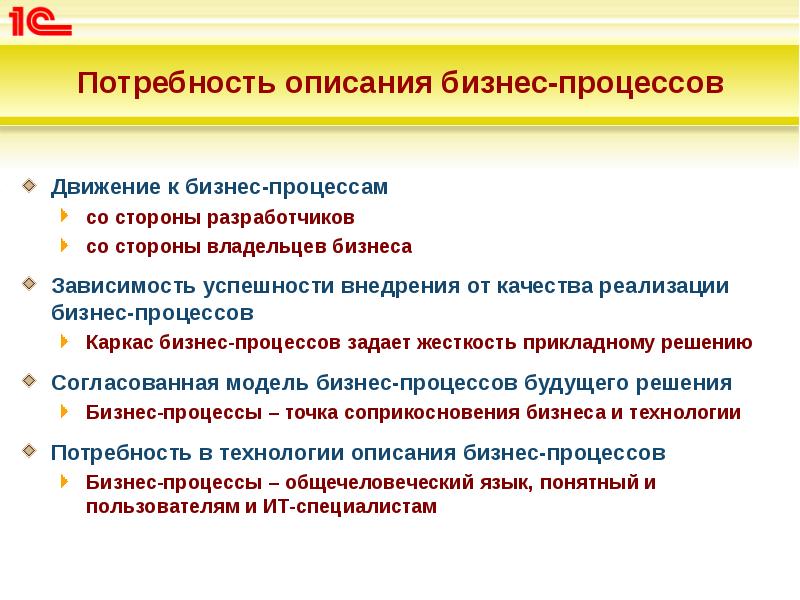 1С

Потребность описания бизнес-процессов

Движение к бизнес-процессам

со стороны разработчиков

со стороны владельцев бизнеса

Зависимость успешности внедрения от качества реализации бизнес-процессов

Каркас бизнес-процессов задает жесткость прикладному решению

Согласованная модель бизнес-процессов будущего решения

Бизнес-процессы – точка соприкосновения бизнеса и технологии

Потребность в технологии описания бизнес-процессов

Бизнес-процессы – общечеловеческий язык, понятный и пользователям и ИТ-специалистам